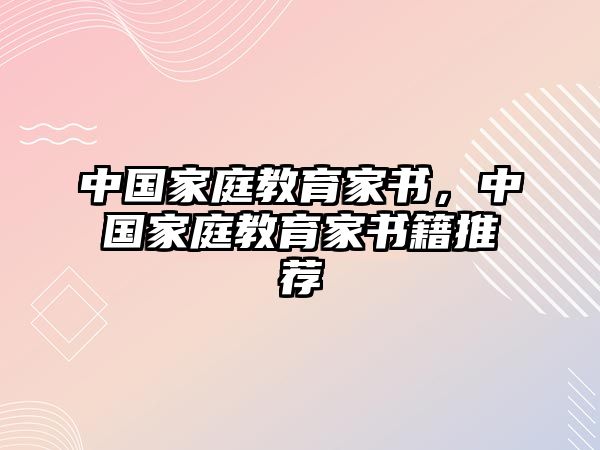 中国家庭教育家书，中国家庭教育家书籍推荐